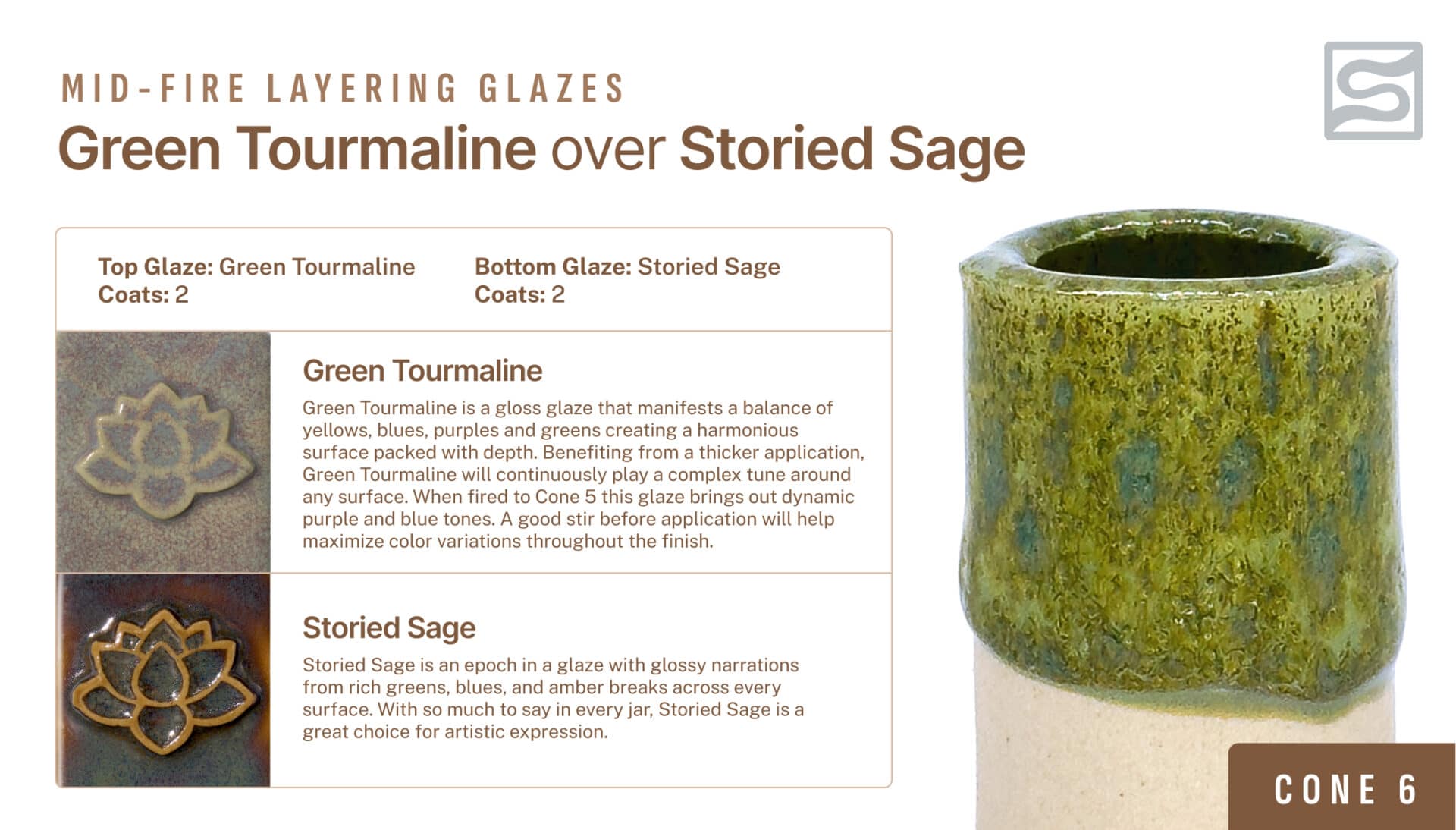 MID-FIRE LAYERING GLAZES

Green Tourmaline over Storied Sage

Top Glaze: Green Tourmaline
Coats: 2

Bottom Glaze: Storied Sage
Coats: 2

Green Tourmaline

Green Tourmaline is a gloss glaze that manifests a balance of yellows, blues, purples and greens creating a harmonious surface packed with depth. Benefiting from a thicker application, Green Tourmaline will continuously play a complex tune around any surface. When fired to Cone 5 this glaze brings out dynamic purple and blue tones. A good stir before application will help maximize color variations throughout the finish.

Storied Sage

Storied Sage is an epoch in a glaze with glossy narrations from rich greens, blues, and amber breaks across every surface. With so much to say in every jar, Storied Sage is a great choice for artistic expression.

CONE 6